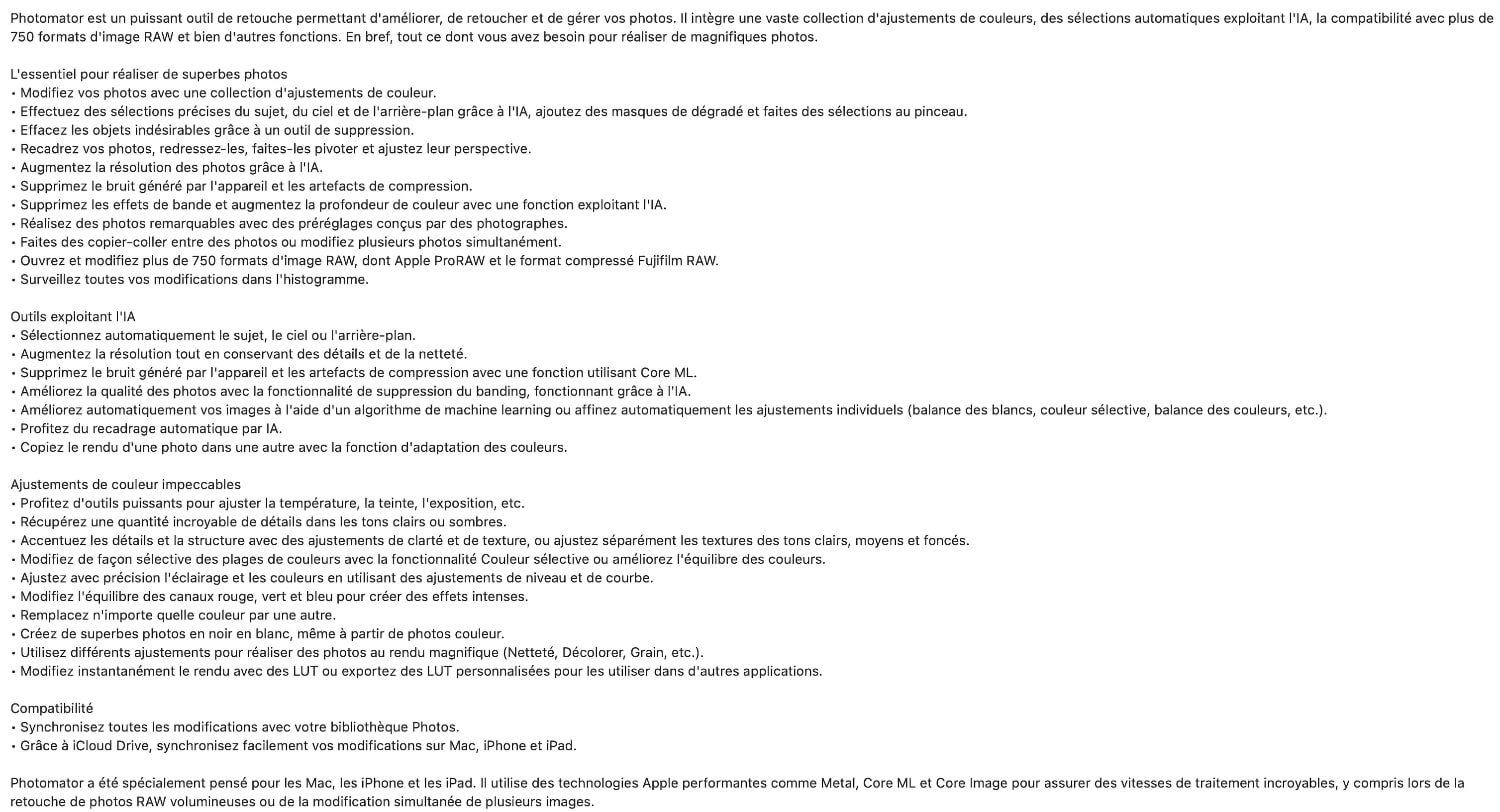 Photomator est un puissant outil de retouche permettant d'améliorer, de retoucher et de gérer vos photos. Il intègre une vaste collection d'ajustements de couleurs, des sélections automatiques exploitant l'IA, la compatibilité avec plus de 750 formats d'image RAW et bien d'autres fonctions. En bref, tout ce dont vous avez besoin pour réaliser de magnifiques photos.

L'essentiel pour réaliser de superbes photos
• Modifiez vos photos avec une collection d'ajustements de couleur.
• Effectuez des sélections précises du sujet, du ciel et de l'arrière-plan grâce à l'IA, ajoutez des masques de dégradé et faites des sélections au pinceau.
• Effacez les objets indésirables grâce à un outil de suppression.
• Recadrez vos photos, redressez-les, faites-les pivoter et ajustez leur perspective.
• Augmentez la résolution des photos grâce à l'IA.
• Supprimez le bruit généré par l'appareil et les artefacts de compression.
• Supprimez les effets de bande et augmentez la profondeur de couleur avec une fonction exploitant l'IA.
• Réalisez des photos remarquables avec des préréglages conçus par des photographes.
• Faites des copier-coller entre des photos ou modifiez plusieurs photos simultanément.
• Ouvrez et modifiez plus de 750 formats d'image RAW, dont Apple ProRAW et le format compressé Fujifilm RAW.
• Surveillez toutes vos modifications dans l'histogramme.

Outils exploitant l'IA
• Sélectionnez automatiquement le sujet, le ciel ou l'arrière-plan.
• Augmentez la résolution tout en conservant des détails et de la netteté.
• Supprimez le bruit généré par l'appareil et les artefacts de compression avec une fonction utilisant Core ML.
• Améliorez la qualité des photos avec la fonctionnalité de suppression du banding, fonctionnant grâce à l'IA.
• Améliorez automatiquement vos images à l'aide d'un algorithme de machine learning ou affinez automatiquement les ajustements individuels (balance des blancs, couleur sélective, balance des couleurs, etc.).
• Profitez du recadrage automatique par IA.
• Copiez le rendu d'une photo dans une autre avec la fonction d'adaptation des couleurs.

Ajustements de couleur impeccables
• Profitez d'outils puissants pour ajuster la température, la teinte, l'exposition, etc.
• Récupérez une quantité incroyable de détails dans les tons clairs ou sombres.
• Accentuez les détails et la structure avec des ajustements de clarté et de texture, ou ajustez séparément les textures des tons clairs, moyens et foncés.
• Modifiez de façon sélective des plages de couleurs avec la fonctionnalité Couleur sélective ou améliorez l'équilibre des couleurs.
• Ajustez avec précision l'éclairage et les couleurs en utilisant des ajustements de niveau et de courbe.
• Modifiez l'équilibre des canaux rouge, vert et bleu pour créer des effets intenses.
• Remplacez n'importe quelle couleur par une autre.
• Créez de superbes photos en noir en blanc, même à partir de photos couleur.
• Utilisez différents ajustements pour réaliser des photos au rendu magnifique (Netteté, Décolorer, Grain, etc.).
• Modifiez instantanément le rendu avec des LUT ou exportez des LUT personnalisées pour les utiliser dans d'autres applications.

Compatibilité
• Synchronisez toutes les modifications avec votre bibliothèque Photos.
• Grâce à iCloud Drive, synchronisez facilement vos modifications sur Mac, iPhone et iPad.

Photomator a été spécialement pensé pour les Mac, les iPhone et les iPad. Il utilise des technologies Apple performantes comme Metal, Core ML et Core Image pour assurer des vitesses de traitement incroyables, y compris lors de la retouche de photos RAW volumineuses ou de la modification simultanée de plusieurs images.